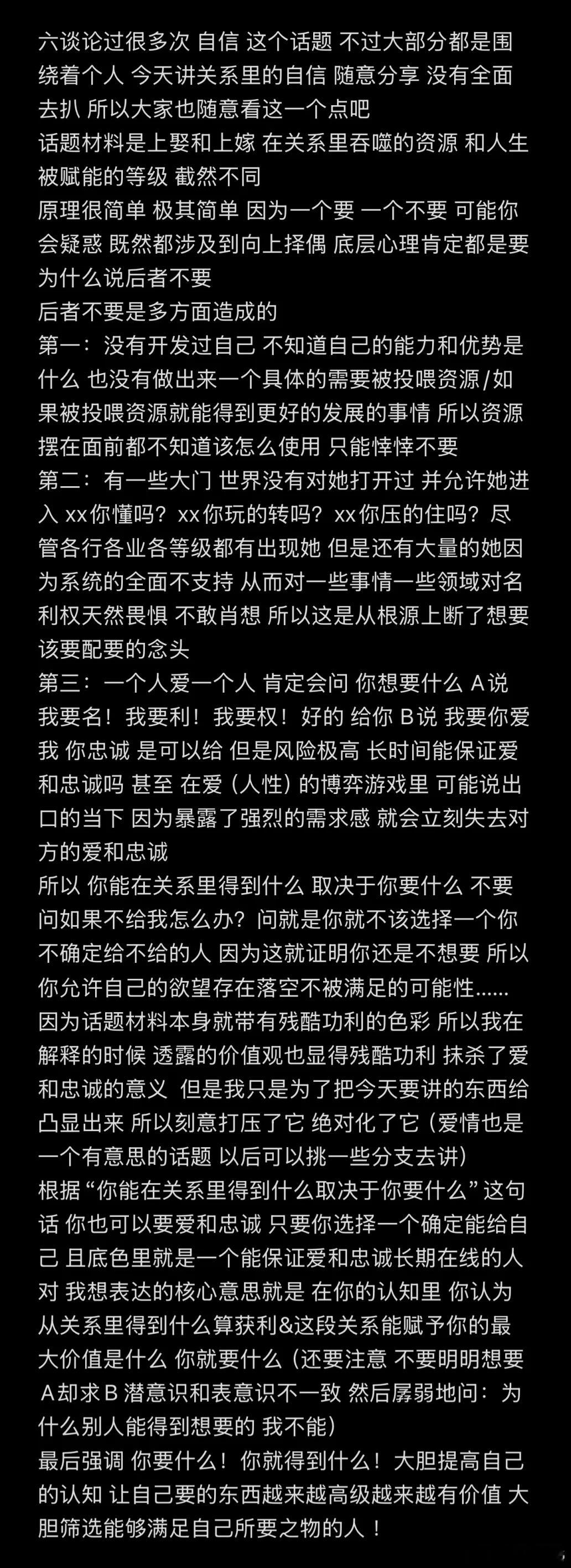 六谈论过很多次 自信 这个话题 不过大部分都是围绕着个人 今天讲关系里的自信 随意分享 没有全面去扒 所以大家也随意看这一个点吧
话题材料是上娶和上嫁 在关系里吞噬的资源 和人生被赋能的等级 截然不同
原理很简单 极其简单 因为一个要 一个不要 可能你会疑惑 既然都涉及到向上择偶 底层心理肯定都是要 为什么说后者不要
后者不要是多方面造成的
第一：没有开发过自己 不知道自己的能力和优势是什么 也没有做出来一个具体的需要被投喂资源/如果被投喂资源就能得到更好的发展的事情 所以资源摆在面前都不知道该怎么使用 只能悻悻不要
第二：有一些大门 世界没有对她打开过 并允许她进入 xx你懂吗？xx你玩的转吗？xx你压的住吗？尽管各行各业各等级都有出现她 但是还有大量的她因为系统的全面不支持 从而对一些事情一些领域对名利权天然畏惧 不敢肖想 所以这是从根源上断了想要该要配要的念头
第三：一个人爱一个人 肯定会问 你想要什么 A说 我要名！我要利！我要权！好的 给你 B说 我要你爱我 你忠诚 是可以给 但是风险极高 长时间能保证爱和忠诚吗 甚至 在爱（人性）的博弈游戏里 可能说出口的当下 因为暴露了强烈的需求感 就会立刻失去对方的爱和忠诚
所以 你能在关系里得到什么 取决于你要什么 不要问如果不给我怎么办？问就是你就不该选择一个你不确定给不给的人 因为这就证明你还是不想要 所以你允许自己的欲望存在落空不被满足的可能性......
因为话题材料本身就带有残酷功利的色彩 所以我在解释的时候 透露的价值观也显得残酷功利 抹杀了爱和忠诚的意义 但是我只是为了把今天要讲的东西给凸显出来 所以刻意打压了它 绝对化了它（爱情也是一个有意思的话题 以后可以挑一些分支去讲）
根据“你能在关系里得到什么取决于你要什么”这句话 你也可以要爱和忠诚 只要你选择一个确定能给自己 且底色里就是一个能保证爱和忠诚长期在线的人 对 我想表达的核心意思就是 在你的认知里 你认为从关系里得到什么算获利&这段关系能赋予你的最大价值是什么 你就要什么（还要注意 不要明明想要A却求B 潜意识和表意识不一致 然后孱弱地问：为什么别人能得到想要的 我不能）
最后强调 你要什么！你就得到什么！大胆提高自己的认知 让自己要的东西越来越高级越来越有价值 大胆筛选能够满足自己所要之物的人！